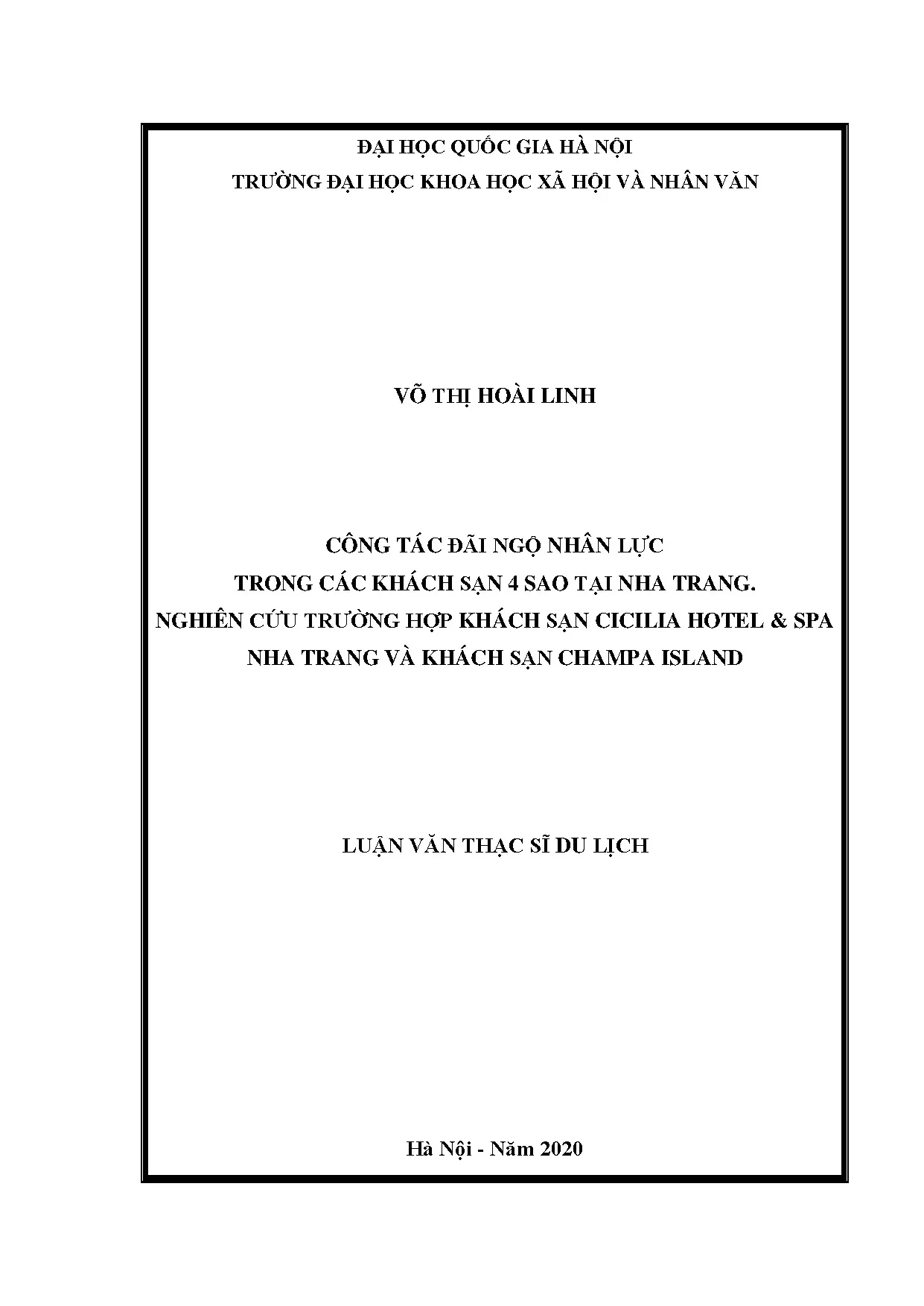 ĐẠI HỌC QUỐC GIA HÀ NỘI
TRƯỜNG ĐẠI HỌC KHOA HỌC XÃ HỘI VÀ NHÂN VĂN

VÕ THỊ HOÀI LINH

CÔNG TÁC ĐÃI NGỘ NHÂN LỰC
TRONG CÁC KHÁCH SẠN 4 SAO TẠI NHA TRANG.
NGHIÊN CỨU TRƯỜNG HỢP KHÁCH SẠN CICILIA HOTEL & SPA
NHA TRANG VÀ KHÁCH SẠN CHAMPA ISLAND

LUẬN VĂN THẠC SĨ DU LỊCH

Hà Nội - Năm 2020